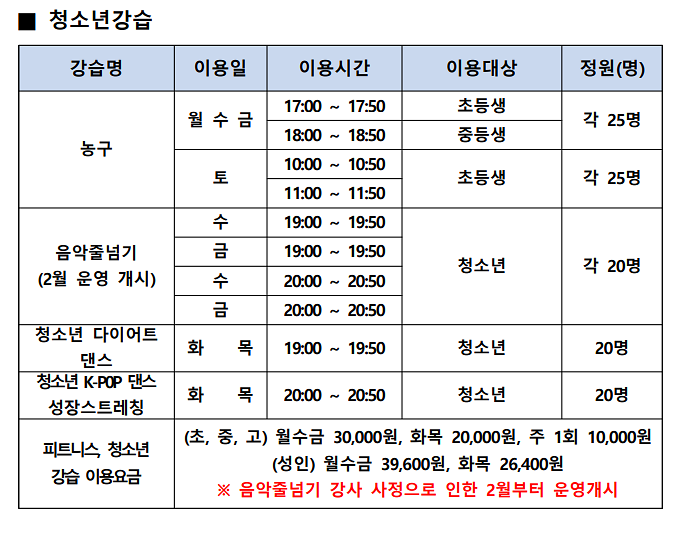 ■ 청소년강습

| 강습명 | 이용일 | 이용시간 | 이용대상 | 정원(명) |
|---|---|---|---|---|
| 농구 | 월 수 금 | 17:00 ~ 17:50 | 초등생 | 각 25명 |
| | | 18:00 ~ 18:50 | 중등생 | |
| | 토 | 10:00 ~ 10:50 | 초등생 | 각 25명 |
| | | 11:00 ~ 11:50 | | |
| 음악줄넘기 (2월 운영 개시) | 수 | 19:00 ~ 19:50 | 청소년 | 각 20명 |
| | 금 | 19:00 ~ 19:50 | | |
| | 수 | 20:00 ~ 20:50 | | |
| | 금 | 20:00 ~ 20:50 | | |
| 청소년 다이어트 댄스 | 화 목 | 19:00 ~ 19:50 | 청소년 | 20명 |
| 청소년 K-POP 댄스 성장스트레칭 | 화 목 | 20:00 ~ 20:50 | 청소년 | 20명 |
| 피트니스, 청소년 강습 이용요금 | (초, 중, 고) 월수금 30,000원, 화목 20,000원, 주 1회 10,000원 (성인) 월수금 39,600원, 화목 26,400원 ※ 음악줄넘기 강사 사정으로 인한 2월부터 운영개시 | | | |